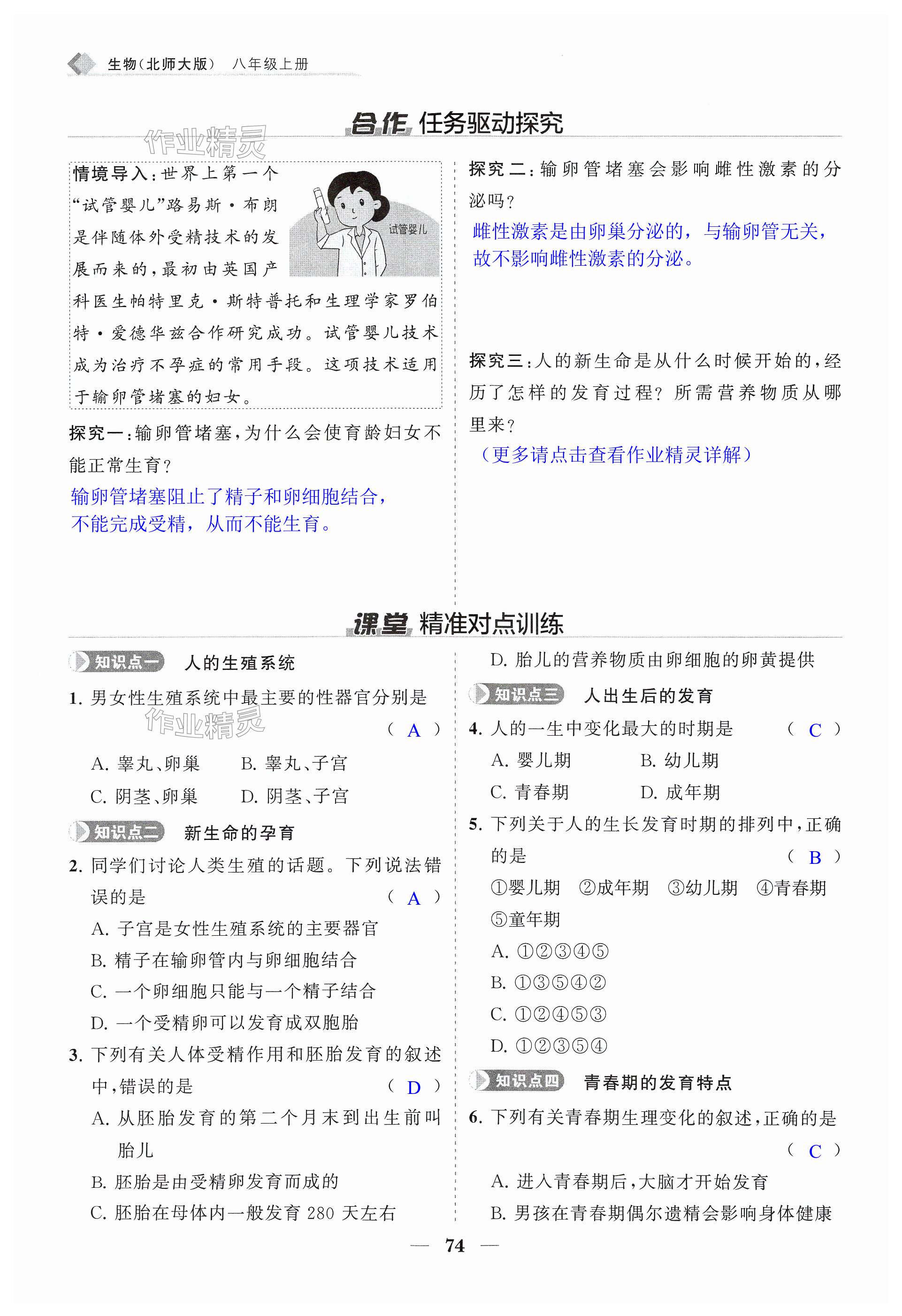 生物(北师大版) 八年级上册

合作 任务驱动探究

作业精灵

情境导入:世界上第一个“试管婴儿”路易斯·布朗是伴随体外受精技术的发展而来的,最初由英国产科医生帕特里克·斯特普托和生理学家罗伯特·爱德华兹合作研究成功。试管婴儿技术成为治疗不孕症的常用手段。这项技术适用于输卵管堵塞的妇女。

试管婴儿

探究一:输卵管堵塞,为什么会使育龄妇女不能正常生育?

输卵管堵塞阻止了精子和卵细胞结合,不能完成受精,从而不能生育。

探究二:输卵管堵塞会影响雌性激素的分泌吗?

雌性激素是由卵巢分泌的,与输卵管无关,故不影响雌性激素的分泌。

探究三:人的新生命是从什么时候开始的,经历了怎样的发育过程?所需营养物质从哪里来?

(更多请点击查看作业精灵详解)

课堂 精准对点训练

知识点一 人的生殖系统

1. 男女性生殖系统中最主要的性器官分别是 ( A )

作业精灵

A. 睾丸、卵巢 B. 睾丸、子宫
C. 阴茎、卵巢 D. 阴茎、子宫

知识点二 新生命的孕育

2. 同学们讨论人类生殖的话题。下列说法错误的是 ( A )
A. 子宫是女性生殖系统的主要器官
B. 精子在输卵管内与卵细胞结合
C. 一个卵细胞只能与一个精子结合
D. 一个受精卵可以发育成双胞胎

3. 下列有关人体受精作用和胚胎发育的叙述中,错误的是 ( D )
A. 从胚胎发育的第二个月末到出生前叫胎儿
B. 胚胎是由受精卵发育而成的
C. 胚胎在母体内一般发育 280 天左右
D. 胎儿的营养物质由卵细胞的卵黄提供

知识点三 人出生后的发育

4. 人的一生中变化最大的时期是 ( C )
A. 婴儿期 B. 幼儿期
C. 青春期 D. 成年期

5. 下列关于人的生长发育时期的排列中,正确的是 ( B )
①婴儿期 ②成年期 ③幼儿期 ④青春期 ⑤童年期
A. ①②③④⑤
B. ①③⑤④②
C. ①②④⑤③
D. ①②③⑤④

知识点四 青春期的发育特点

6. 下列有关青春期生理变化的叙述,正确的是 ( C )
A. 进入青春期后,大脑才开始发育
B. 男孩在青春期偶尔遗精会影响身体健康

— 74 —